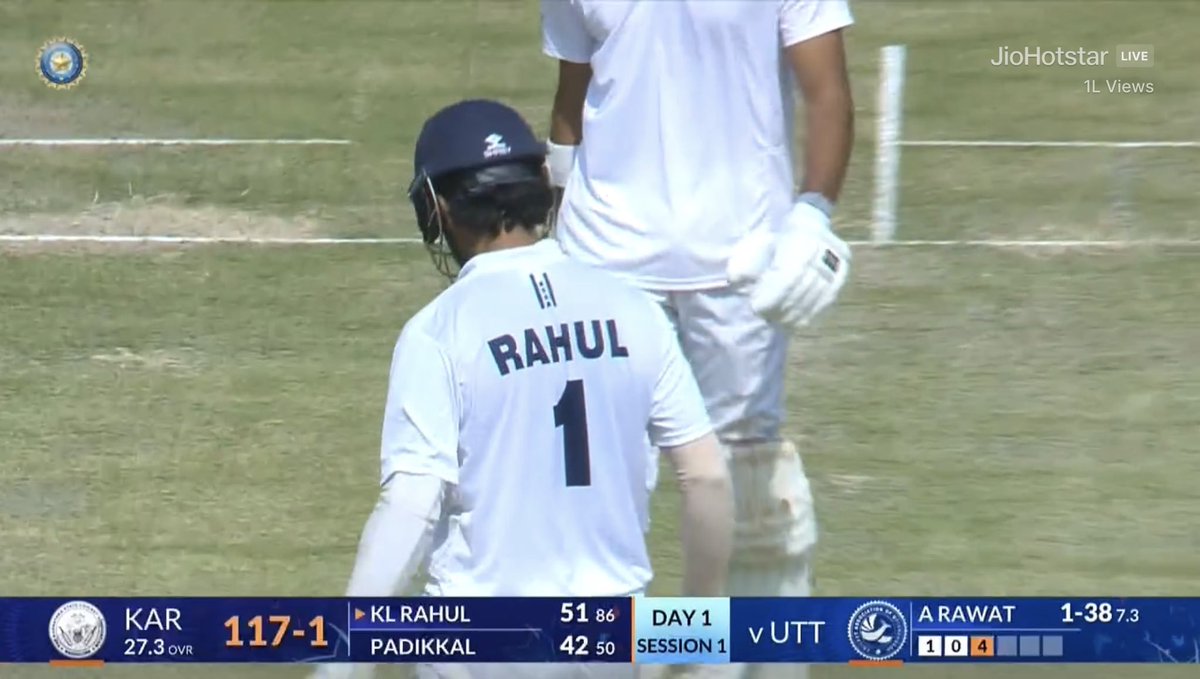 JioHotstar LIVE
1L Views

RAHUL
1

KAR
27.3 OVR
117-1
KL RAHUL 51 86
PADIKKAL 42 50
DAY 1
SESSION 1
v UTT
A RAWAT 1-38 7.3
1 0 4